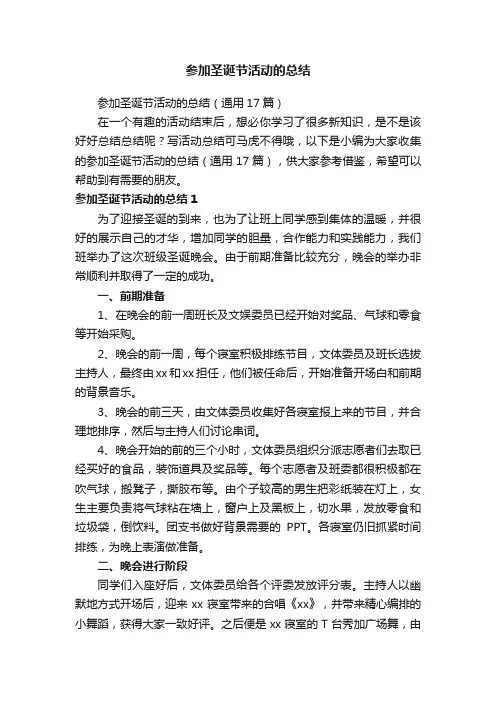 参加圣诞节活动的总结

参加圣诞节活动的总结（通用 17 篇）

在一个有趣的活动结束后，想必你学习了很多新知识，是不是该好好总结总结呢？写活动总结可马虎不得哦，以下是小编为大家收集的参加圣诞节活动的总结（通用 17 篇），供大家参考借鉴，希望可以帮助到有需要的朋友。

参加圣诞节活动的总结 1

为了迎接圣诞的到来，也为了让班上同学感到集体的温暖，并很好的展示自己的才华，增加同学的胆量，合作能力和实践能力，我们班举办了这次班级圣诞晚会。由于前期准备比较充分，晚会的举办非常顺利并取得了一定的成功。

一、前期准备

1、在晚会的前一周班长及文娱委员已经开始对奖品、气球和零食等开始采购。

2、晚会的前一周，每个寝室积极排练节目，文体委员及班长选拔主持人，最终由 xx 和 xx 担任，他们被任命后，开始准备开场白和前期的背景音乐。

3、晚会的前三天，由文体委员收集好各寝室报上来的节目，并合理地排序，然后与主持人们讨论串词。

4、晚会开始的前的三个小时，文体委员组织分派志愿者们去取已经买好的食品，装饰道具及奖品等。每个志愿者及班委都很积极都在吹气球，搬凳子，撕胶布等。由个子较高的男生把彩纸装在灯上，女生主要负责将气球粘在墙上，窗户上及黑板上，切水果，发放零食和垃圾袋，倒饮料。团支书做好背景需要的 PPT。各寝室仍旧抓紧时间排练，为晚上表演做准备。

二、晚会进行阶段

同学们入座好后，文体委员给各个评委发放评分表。主持人以幽默地方式开场后，迎来 xx 寝室带来的合唱《xx》，并带来精心编排的小舞蹈，获得大家一致好评。之后便是 xx 寝室的 T 台秀加广场舞，由